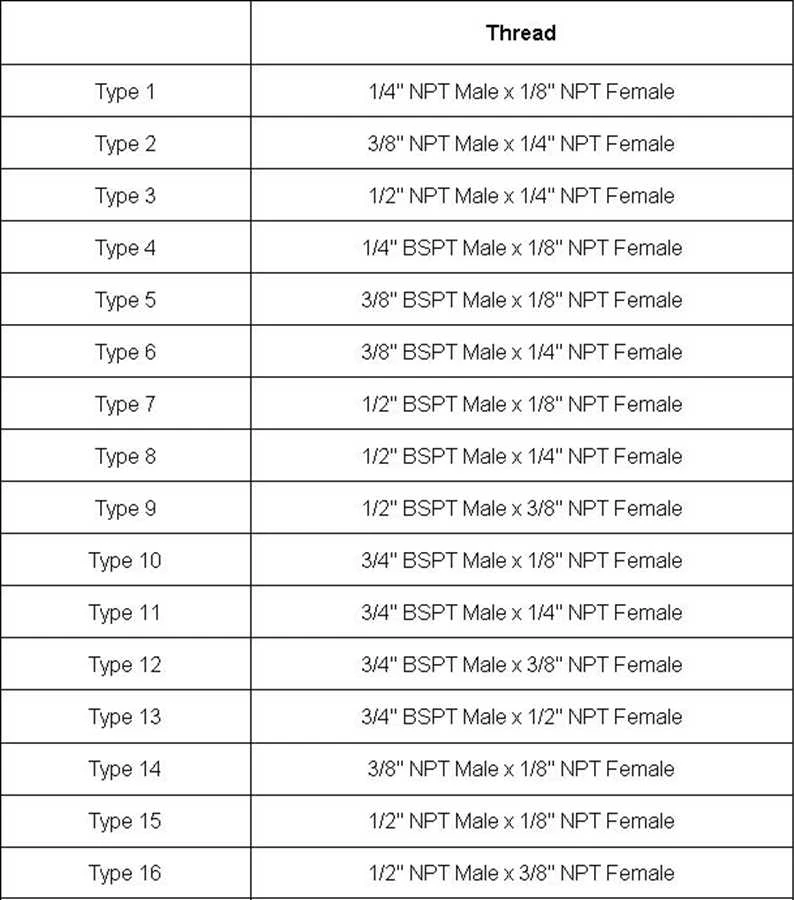 |  | Thread |
|---|---|
| Type 1 | 1/4" NPT Male x 1/8" NPT Female |
| Type 2 | 3/8" NPT Male x 1/4" NPT Female |
| Type 3 | 1/2" NPT Male x 1/4" NPT Female |
| Type 4 | 1/4" BSPT Male x 1/8" NPT Female |
| Type 5 | 3/8" BSPT Male x 1/8" NPT Female |
| Type 6 | 3/8" BSPT Male x 1/4" NPT Female |
| Type 7 | 1/2" BSPT Male x 1/8" NPT Female |
| Type 8 | 1/2" BSPT Male x 1/4" NPT Female |
| Type 9 | 1/2" BSPT Male x 3/8" NPT Female |
| Type 10 | 3/4" BSPT Male x 1/8" NPT Female |
| Type 11 | 3/4" BSPT Male x 1/4" NPT Female |
| Type 12 | 3/4" BSPT Male x 3/8" NPT Female |
| Type 13 | 3/4" BSPT Male x 1/2" NPT Female |
| Type 14 | 3/8" NPT Male x 1/8" NPT Female |
| Type 15 | 1/2" NPT Male x 1/8" NPT Female |
| Type 16 | 1/2" NPT Male x 3/8" NPT Female |